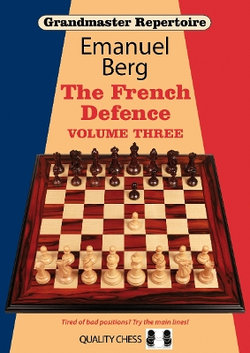 Grandmaster Repertoire

Emanuel Berg

The French Defence

VOLUME THREE

Tired of bad positions? Try the main lines!

QUALITY CHESS